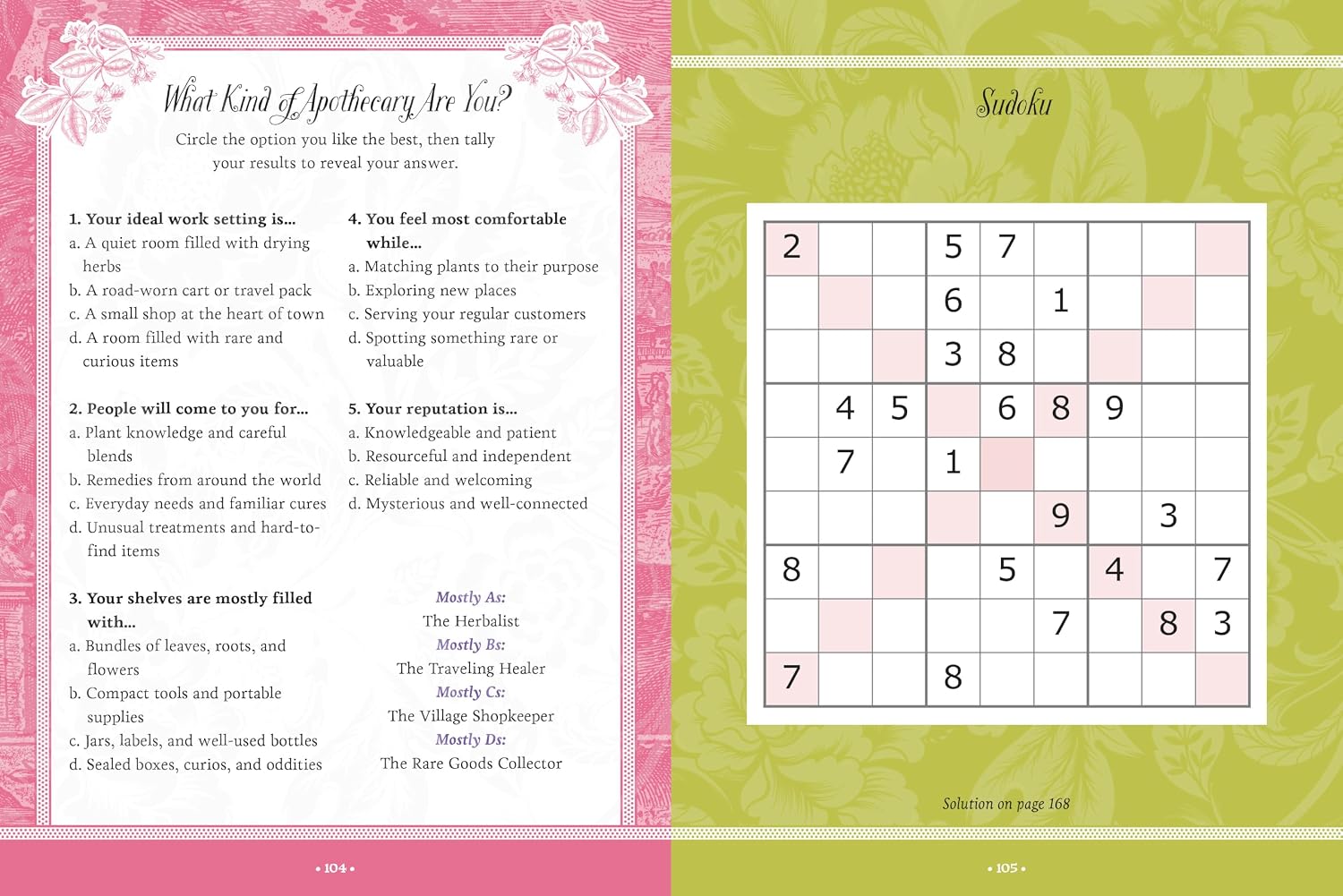 What Kind of Apothecary Are You?

Circle the option you like the best, then tally your results to reveal your answer.

1. Your ideal work setting is...
a. A quiet room filled with drying herbs
b. A road-worn cart or travel pack
c. A small shop at the heart of town
d. A room filled with rare and curious items

2. People will come to you for...
a. Plant knowledge and careful blends
b. Remedies from around the world
c. Everyday needs and familiar cures
d. Unusual treatments and hard-to-find items

3. Your shelves are mostly filled with...
a. Bundles of leaves, roots, and flowers
b. Compact tools and portable supplies
c. Jars, labels, and well-used bottles
d. Sealed boxes, curios, and oddities

4. You feel most comfortable while...
a. Matching plants to their purpose
b. Exploring new places
c. Serving your regular customers
d. Spotting something rare or valuable

5. Your reputation is...
a. Knowledgeable and patient
b. Resourceful and independent
c. Reliable and welcoming
d. Mysterious and well-connected

Mostly As:
The Herbalist
Mostly Bs:
The Traveling Healer
Mostly Cs:
The Village Shopkeeper
Mostly Ds:
The Rare Goods Collector

• 104 •

Sudoku

| 2 |  |  | 5 | 7 |  |  |  |  |
|---|---|---|---|---|---|---|---|---|
|  |  |  | 6 |  | 1 |  |  |  |
|  |  |  | 3 | 8 |  |  |  |  |
|  | 4 | 5 |  | 6 | 8 | 9 |  |  |
|  | 7 |  | 1 |  |  |  |  |  |
|  |  |  |  |  | 9 |  | 3 |  |
| 8 |  |  |  | 5 |  | 4 |  | 7 |
|  |  |  |  |  | 7 |  | 8 | 3 |
| 7 |  |  | 8 |  |  |  |  |  |

Solution on page 168

• 105 •